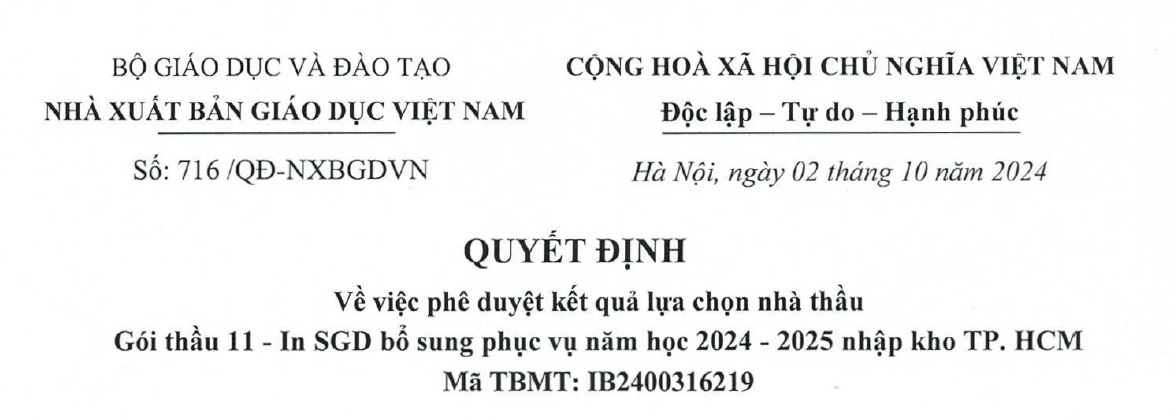 BỘ GIÁO DỤC VÀ ĐÀO TẠO
NHÀ XUẤT BẢN GIÁO DỤC VIỆT NAM

Số: 716 /QĐ-NXBGDVN

CỘNG HOÀ XÃ HỘI CHỦ NGHĨA VIỆT NAM
Độc lập – Tự do – Hạnh phúc

Hà Nội, ngày 02 tháng 10 năm 2024

QUYẾT ĐỊNH
Về việc phê duyệt kết quả lựa chọn nhà thầu
Gói thầu 11 - In SGD bổ sung phục vụ năm học 2024 - 2025 nhập kho TP. HCM
Mã TBMT: IB2400316219